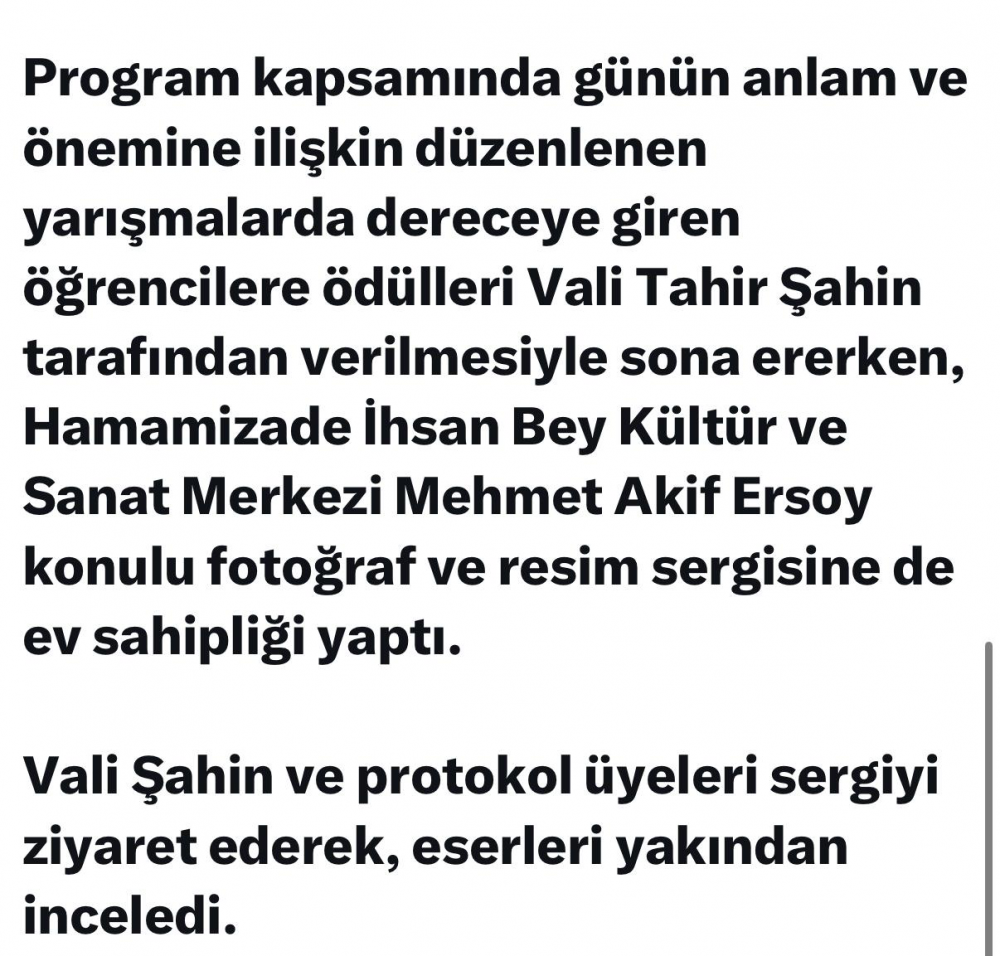 Program kapsamında günün anlam ve önemine ilişkin düzenlenen yarışmalarda dereceye giren öğrencilere ödülleri Vali Tahir Şahin tarafından verilmesiyle sona ererken, Hamamizade İhsan Bey Kültür ve Sanat Merkezi Mehmet Akif Ersoy konulu fotoğraf ve resim sergisine de ev sahipliği yaptı.

Vali Şahin ve protokol üyeleri sergiyi ziyaret ederek, eserleri yakından inceledi.